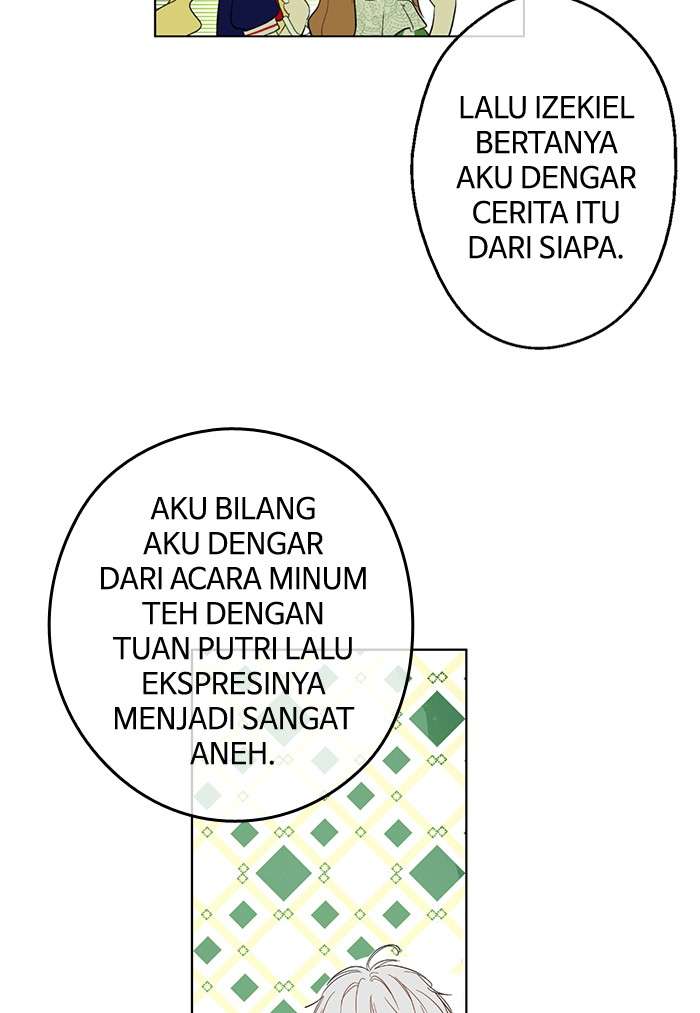 LALU IZEKIEL BERTANYA AKU DENGAR CERITA ITU DARI SIAPA.

AKU BILANG AKU DENGAR DARI ACARA MINUM TEH DENGAN TUAN PUTRI LALU EKSPRESINYA MENJADI SANGAT ANEH.